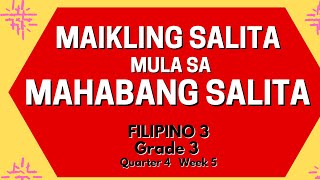 MAIKLING SALITA
MULA SA
MAHABANG SALITA

FILIPINO 3
Grade 3
Quarter 4 Week 5